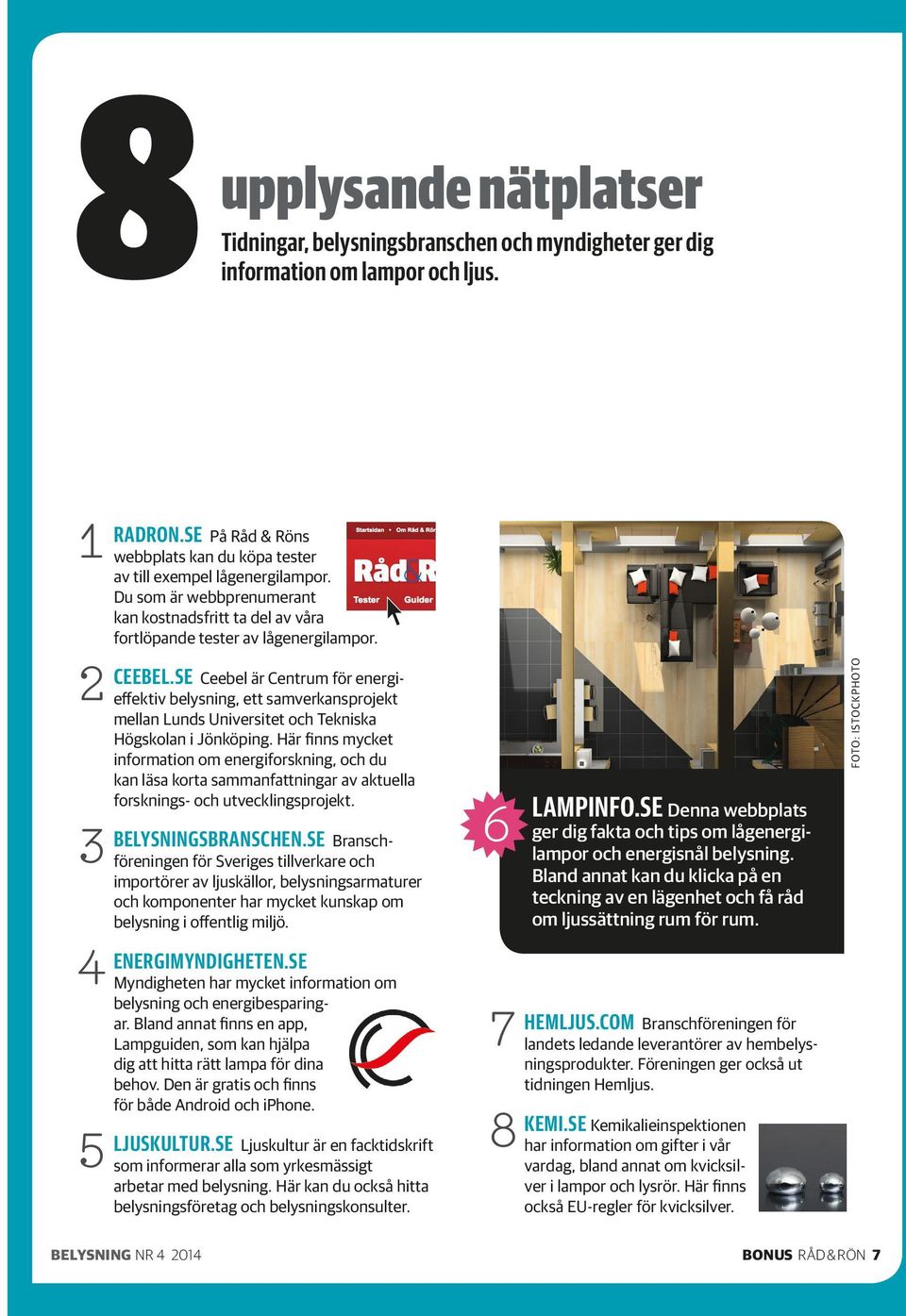 8 upplysande nätplatser

Tidningar, belysningsbranschen och myndigheter ger dig information om lampor och ljus.

1 RADRON.SE På Råd & Röns webbplats kan du köpa tester av till exempel lågenergilampor. Du som är webbprenumerant kan kostnadsfritt ta del av våra fortlöpande tester av lågenergilampor.

Startsidan Om Råd & Rön Råd&R Tester Guider

2 CEEBEL.SE Ceebel är Centrum för energieffektiv belysning, ett samverkansprojekt mellan Lunds Universitet och Tekniska Högskolan i Jönköping. Här finns mycket information om energiforskning, och du kan läsa korta sammanfattningar av aktuella forsknings- och utvecklingsprojekt.

3 BELYSNINGSBRANSCHEN.SE Branschföreningen för Sveriges tillverkare och importörer av ljuskällor, belysningsarmaturer och komponenter har mycket kunskap om belysning i offentlig miljö.

4 ENERGIMYNDIGHETEN.SE Myndigheten har mycket information om belysning och energibesparingar. Bland annat finns en app, Lampguiden, som kan hjälpa dig att hitta rätt lampa för dina behov. Den är gratis och finns för både Android och iPhone.

5 LJUSKULTUR.SE Ljuskultur är en facktidskrift som informerar alla som yrkesmässigt arbetar med belysning. Här kan du också hitta belysningsföretag och belysningskonsulter.

FOTO: ISTOCKPHOTO

6 LAMPINFO.SE Denna webbplats ger dig fakta och tips om lågenergilampor och energisnål belysning. Bland annat kan du klicka på en teckning av en lägenhet och få råd om ljussättning rum för rum.

7 HEMLJUS.COM Branschföreningen för landets ledande leverantörer av hembelysningsprodukter. Föreningen ger också ut tidningen Hemljus.

8 KEMI.SE Kemikalieinspektionen har information om gifter i vår vardag, bland annat om kvicksilver i lampor och lysrör. Här finns också EU-regler för kvicksilver.

BELYSNING NR 4 2014

BONUS RÅD&RÖN 7